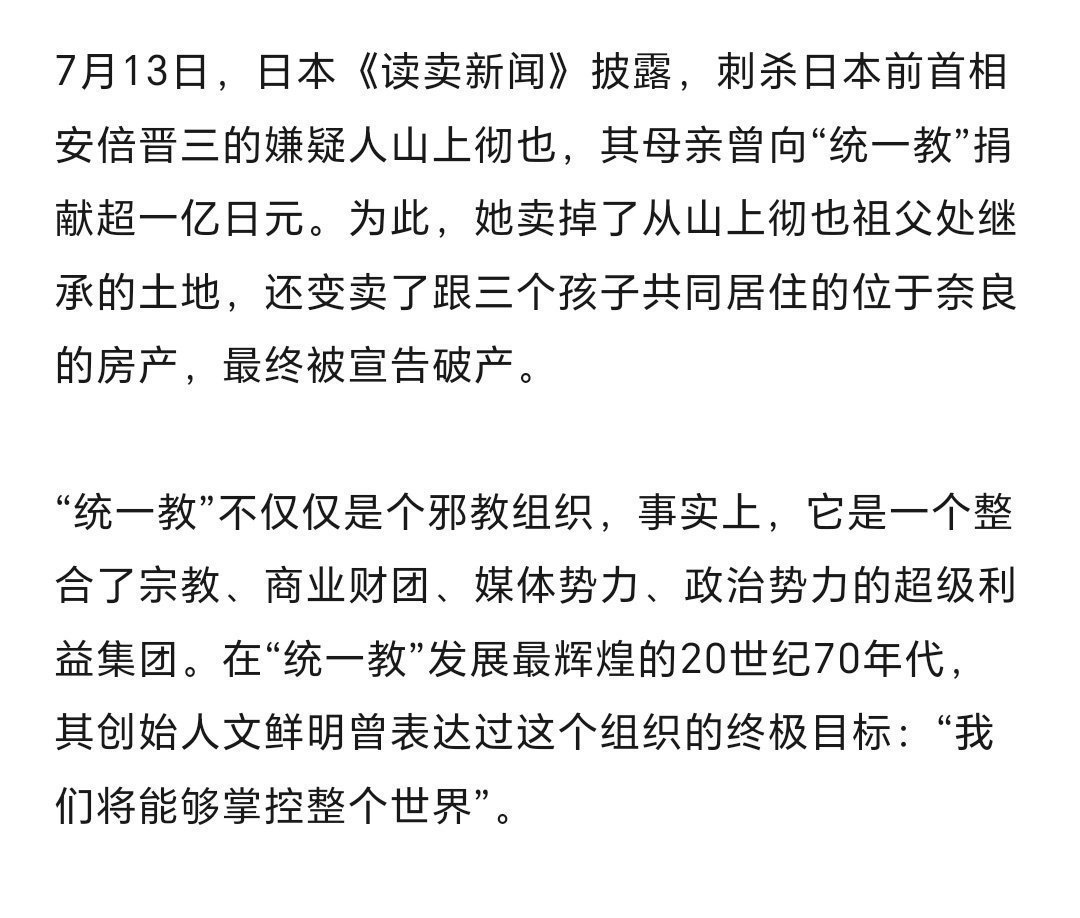 7月13日，日本《读卖新闻》披露，刺杀日本前首相安倍晋三的嫌疑人山上彻也，其母亲曾向“统一教”捐献超一亿日元。为此，她卖掉了从山上彻也祖父处继承的土地，还变卖了跟三个孩子共同居住的位于奈良的房产，最终被宣告破产。

“统一教”不仅仅是个邪教组织，事实上，它是一个整合了宗教、商业财团、媒体势力、政治势力的超级利益集团。在“统一教”发展最辉煌的20世纪70年代，其创始人文鲜明曾表达过这个组织的终极目标：“我们将能够掌控整个世界”。